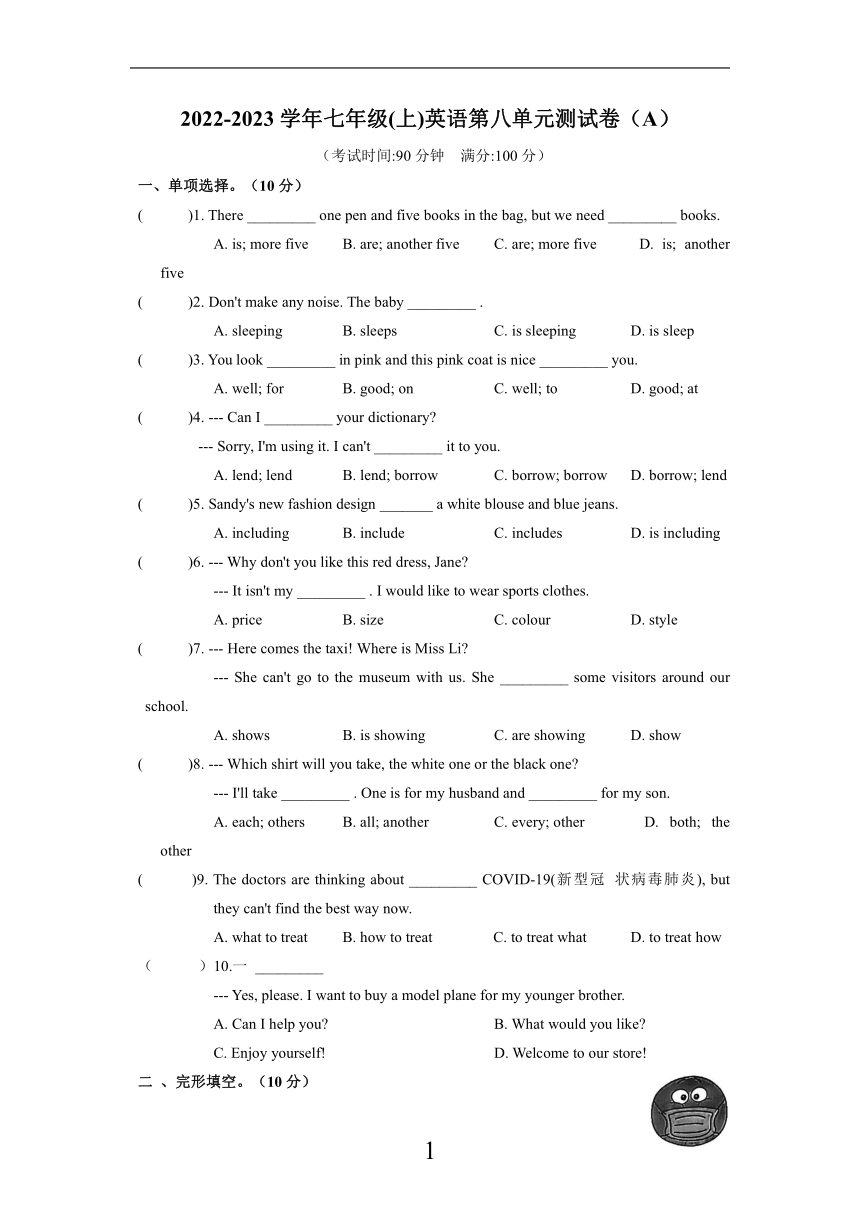 2022-2023 学年七年级(上)英语第八单元测试卷（A）

（考试时间:90 分钟　满分:100 分）

一、单项选择。（10 分）

(　　)1. There _________ one pen and five books in the bag, but we need _________ books.

A. is; more five　B. are; another five　C. are; more five　D. is; another five

(　　)2. Don't make any noise. The baby _________ .

A. sleeping　B. sleeps　C. is sleeping　D. is sleep

(　　)3. You look _________ in pink and this pink coat is nice _________ you.

A. well; for　B. good; on　C. well; to　D. good; at

(　　)4. --- Can I _________ your dictionary?

--- Sorry, I'm using it. I can't _________ it to you.

A. lend; lend　B. lend; borrow　C. borrow; borrow　D. borrow; lend

(　　)5. Sandy's new fashion design _______ a white blouse and blue jeans.

A. including　B. include　C. includes　D. is including

(　　)6. --- Why don't you like this red dress, Jane?

--- It isn't my _________ . I would like to wear sports clothes.

A. price　B. size　C. colour　D. style

(　　)7. --- Here comes the taxi! Where is Miss Li?

--- She can't go to the museum with us. She _________ some visitors around our school.

A. shows　B. is showing　C. are showing　D. show

(　　)8. --- Which shirt will you take, the white one or the black one?

--- I'll take _________ . One is for my husband and _________ for my son.

A. each; others　B. all; another　C. every; other　D. both; the other

(　　)9. The doctors are thinking about _________ COVID-19(新型冠 状病毒肺炎), but they can't find the best way now.

A. what to treat　B. how to treat　C. to treat what　D. to treat how

（　　）10.一 _________

--- Yes, please. I want to buy a model plane for my younger brother.

A. Can I help you?　B. What would you like?

C. Enjoy yourself!　D. Welcome to our store!

二 、完形填空。（10 分）

1